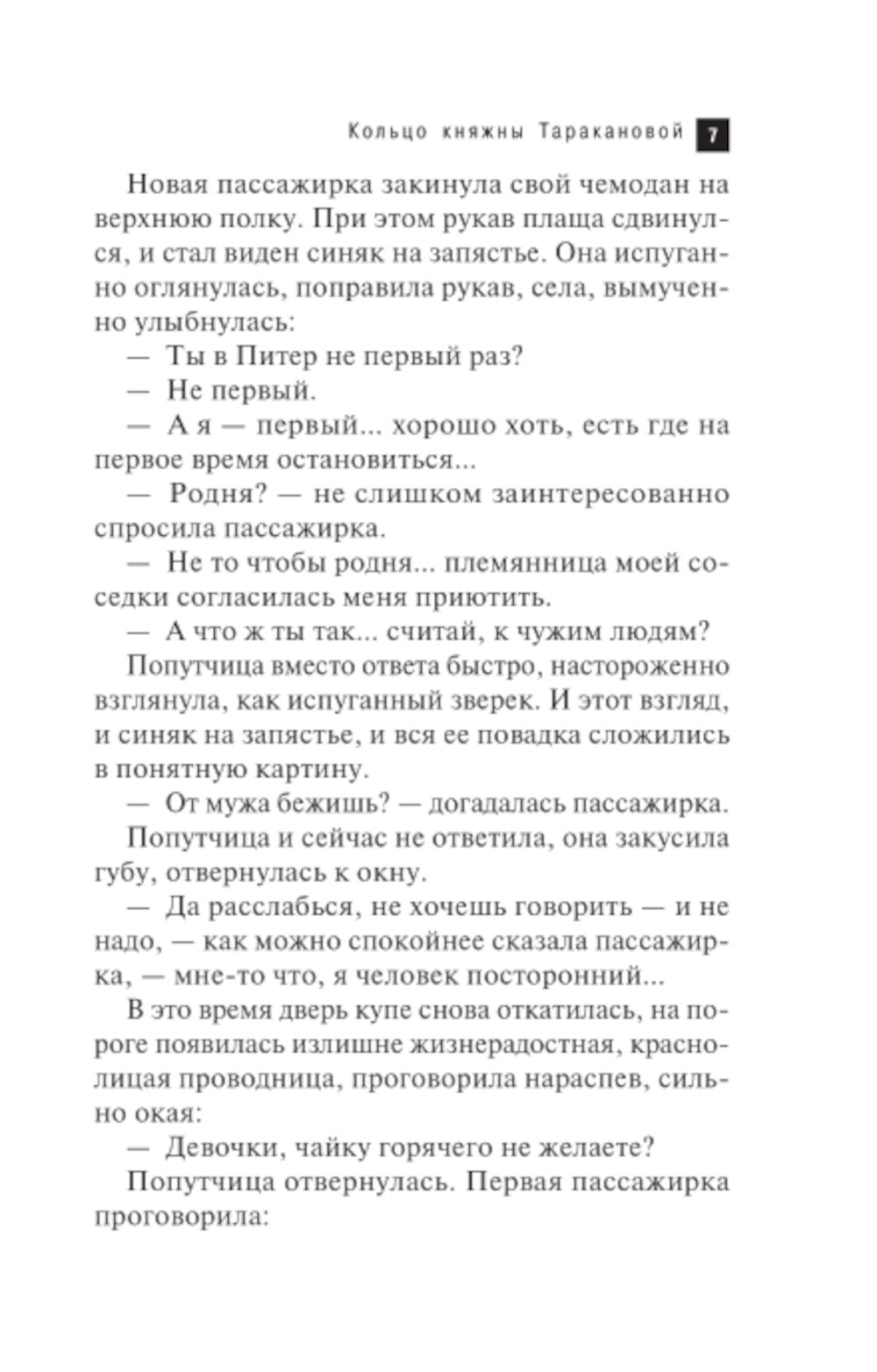 Кольцо княжны Таракановой 7

Новая пассажирка закинула свой чемодан на верхнюю полку. При этом рукав плаща сдвинулся, и стал виден синяк на запястье. Она испуганно оглянулась, поправила рукав, села, вымученно улыбнулась:

— Ты в Питер не первый раз?

— Не первый.

— А я — первый... хорошо хоть, есть где на первое время остановиться...

— Родня? — не слишком заинтересованно спросила пассажирка.

— Не то чтобы родня... племянница моей соседки согласилась меня приютить.

— А что ж ты так... считай, к чужим людям?

Попутчица вместо ответа быстро, настороженно взглянула, как испуганный зверек. И этот взгляд, и синяк на запястье, и вся ее повадка сложились в понятную картину.

— От мужа бежишь? — догадалась пассажирка.

Попутчица и сейчас не ответила, она закусила губу, отвернулась к окну.

— Да расслабься, не хочешь говорить — и не надо, — как можно спокойнее сказала пассажирка, — мне-то что, я человек посторонний...

В это время дверь купе снова откатилась, на пороге появилась излишне жизнерадостная, краснолицая проводница, проговорила нараспев, сильно окая:

— Девочки, чайку горячего не желаете?

Попутчица отвернулась. Первая пассажирка проговорила: